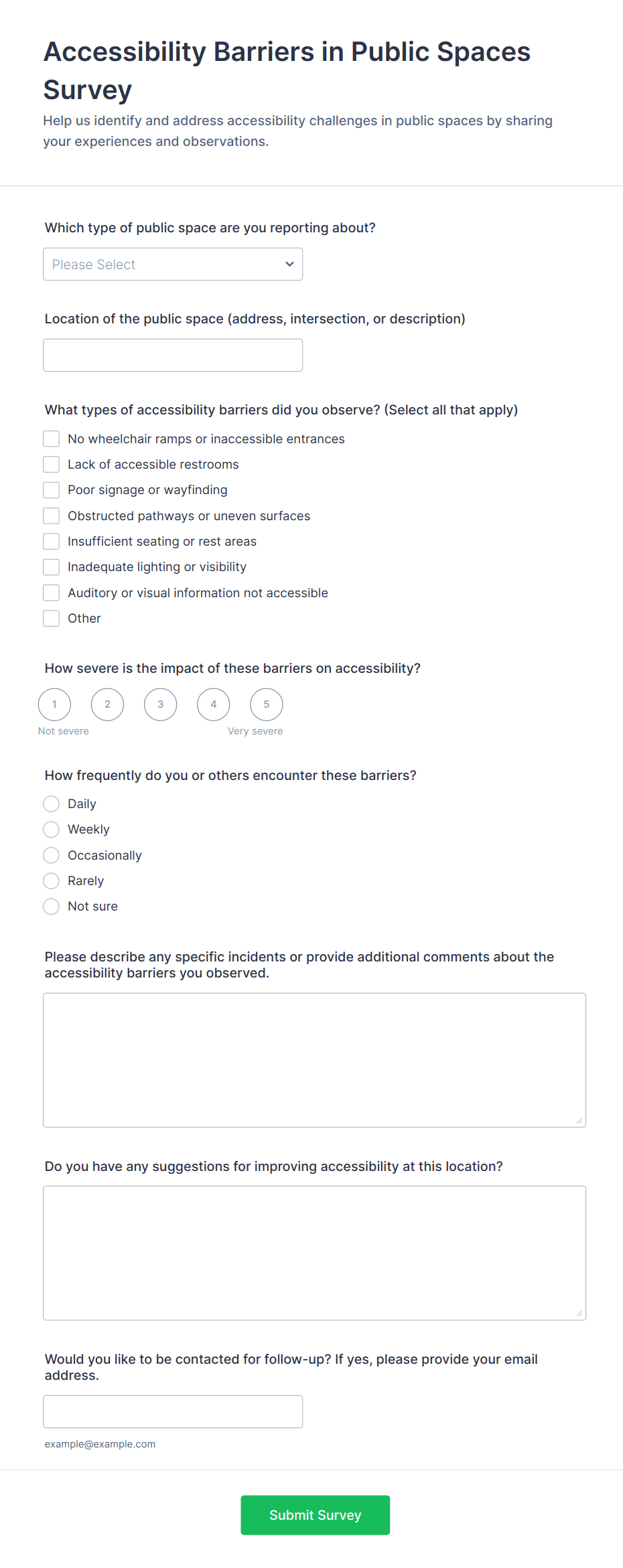 Accessibility Barriers in Public Spaces Survey

Help us identify and address accessibility challenges in public spaces by sharing your experiences and observations.

Which type of public space are you reporting about?

Please Select

Location of the public space (address, intersection, or description)

What types of accessibility barriers did you observe? (Select all that apply)

No wheelchair ramps or inaccessible entrances
Lack of accessible restrooms
Poor signage or wayfinding
Obstructed pathways or uneven surfaces
Insufficient seating or rest areas
Inadequate lighting or visibility
Auditory or visual information not accessible
Other

How severe is the impact of these barriers on accessibility?

1 2 3 4 5
Not severe Very severe

How frequently do you or others encounter these barriers?

Daily
Weekly
Occasionally
Rarely
Not sure

Please describe any specific incidents or provide additional comments about the accessibility barriers you observed.

Do you have any suggestions for improving accessibility at this location?

Would you like to be contacted for follow-up? If yes, please provide your email address.

example@example.com

Submit Survey